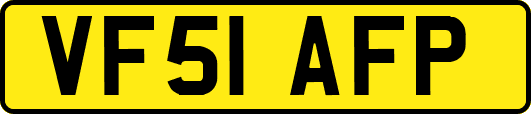 VF51 AFP